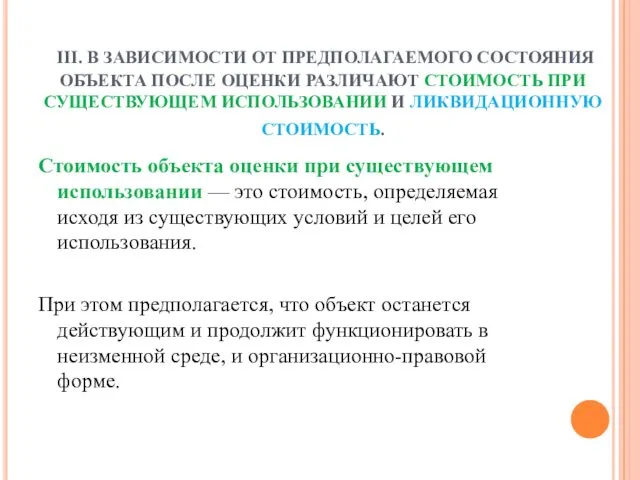 III. В ЗАВИСИМОСТИ ОТ ПРЕДПОЛАГАЕМОГО СОСТОЯНИЯ ОБЪЕКТА ПОСЛЕ ОЦЕНКИ РАЗЛИЧАЮТ СТОИМОСТЬ ПРИ СУЩЕСТВУЮЩЕМ ИСПОЛЬЗОВАНИИ И ЛИКВИДАЦИОННУЮ СТОИМОСТЬ.

Стоимость объекта оценки при существующем использовании — это стоимость, определяемая исходя из существующих условий и целей его использования.

При этом предполагается, что объект останется действующим и продолжит функционировать в неизменной среде, и организационно-правовой форме.